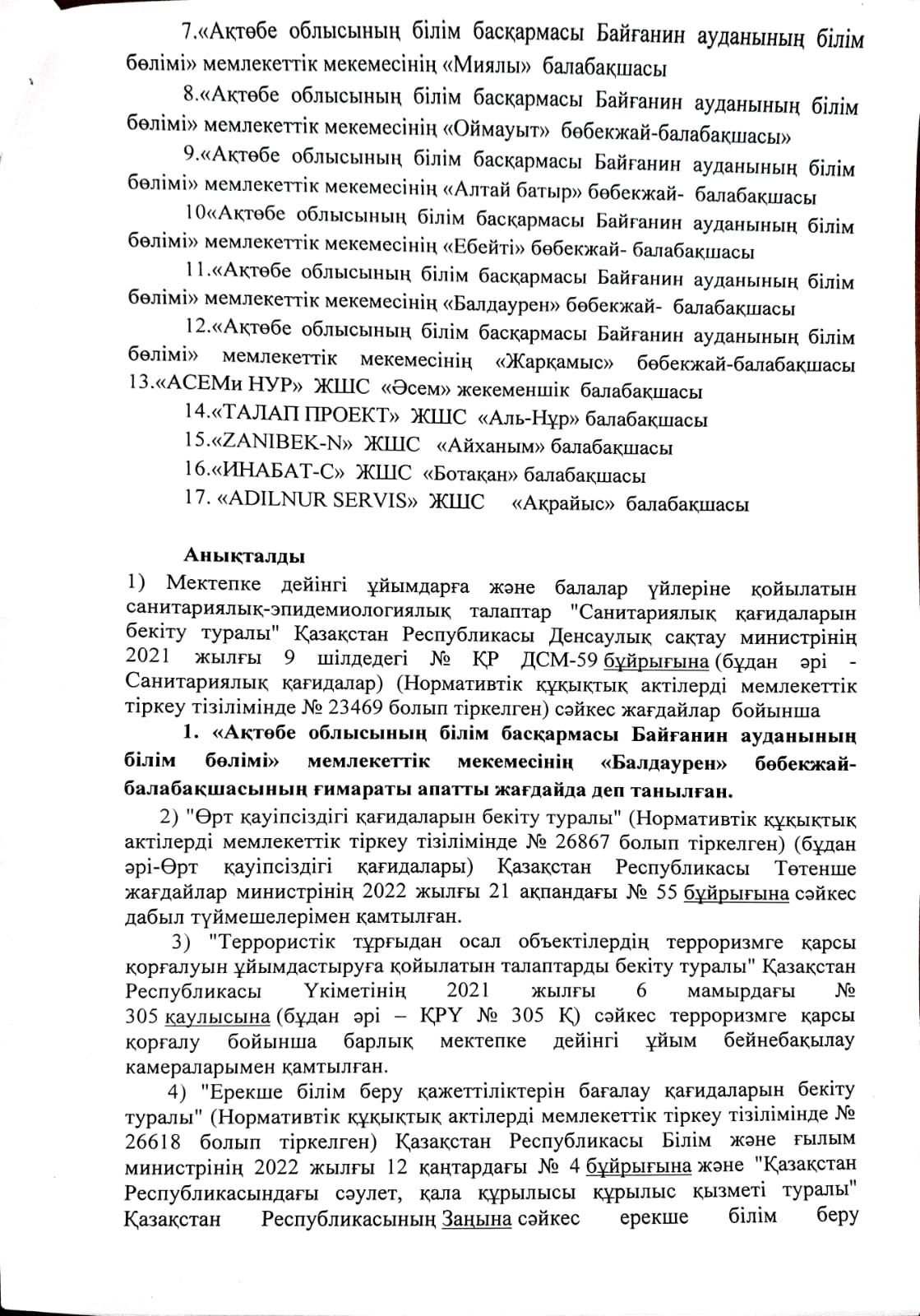 7.«Ақтөбе облысының білім басқармасы Байғанин ауданының білім бөлімі» мемлекеттік мекемесінің «Миялы» балабақшасы

8.«Ақтөбе облысының білім басқармасы Байғанин ауданының білім бөлімі» мемлекеттік мекемесінің «Оймауыт» бөбекжай-балабақшасы»

9.«Ақтөбе облысының білім басқармасы Байғанин ауданының білім бөлімі» мемлекеттік мекемесінің «Алтай батыр» бөбекжай- балабақшасы

10«Ақтөбе облысының білім басқармасы Байғанин ауданының білім бөлімі» мемлекеттік мекемесінің «Ебейті» бөбекжай- балабақшасы

11.«Ақтөбе облысының білім басқармасы Байғанин ауданының білім бөлімі» мемлекеттік мекемесінің «Балдаурен» бөбекжай- балабақшасы

12.«Ақтөбе облысының білім басқармасы Байғанин ауданының білім бөлімі» мемлекеттік мекемесінің «Жарқамыс» бөбекжай-балабақшасы
13.«АСЕМи НУР» ЖШС «Әсем» жекеменшік балабақшасы

14.«ТАЛАП ПРОЕКТ» ЖШС «Аль-Нұр» балабақшасы

15.«ZANIBEK-N» ЖШС «Айханым» балабақшасы

16.«ИНАБАТ-С» ЖШС «Ботақан» балабақшасы

17. «ADILNUR SERVIS» ЖШС «Ақрайыс» балабақшасы

Анықталды
1) Мектепке дейінгі ұйымдарға және балалар үйлеріне қойылатын санитариялық-эпидемиологиялық талаптар "Санитариялық қағидаларын бекіту туралы" Қазақстан Республикасы Денсаулық сақтау министрінің 2021 жылғы 9 шілдедегі № ҚР ДСМ-59 бұйрығына (бұдан әрі - Санитариялық қағидалар) (Нормативтік құқықтық актілерді мемлекеттік тіркеу тізілімінде № 23469 болып тіркелген) сәйкес жағдайлар бойынша

1. «Ақтөбе облысының білім басқармасы Байғанин ауданының білім бөлімі» мемлекеттік мекемесінің «Балдаурен» бөбекжай-балабақшасының ғимараты апатты жағдайда деп танылған.

2) "Өрт қауіпсіздігі қағидаларын бекіту туралы" (Нормативтік құқықтық актілерді мемлекеттік тіркеу тізілімінде № 26867 болып тіркелген) (бұдан әрі-Өрт қауіпсіздігі қағидалары) Қазақстан Республикасы Төтенше жағдайлар министрінің 2022 жылғы 21 ақпандағы № 55 бұйрығына сәйкес дабыл түймешелерімен қамтылған.

3) "Террористік тұрғыдан осал объектілердің терроризмге қарсы қорғалуын ұйымдастыруға қойылатын талаптарды бекіту туралы" Қазақстан Республикасы Үкіметінің 2021 жылғы 6 мамырдағы № 305 қаулысына (бұдан әрі – ҚРҮ № 305 Қ) сәйкес терроризмге қарсы қорғалу бойынша барлық мектепке дейінгі ұйым бейнебақылау камераларымен қамтылған.

4) "Ерекше білім беру қажеттіліктерін бағалау қағидаларын бекіту туралы" (Нормативтік құқықтық актілерді мемлекеттік тіркеу тізілімінде № 26618 болып тіркелген) Қазақстан Республикасы Білім және ғылым министрінің 2022 жылғы 12 қаңтардағы № 4 бұйрығына және "Қазақстан Республикасындағы сәулет, қала құрылысы құрылыс қызметі туралы" Қазақстан Республикасының Заңына сәйкес ерекше білім беру